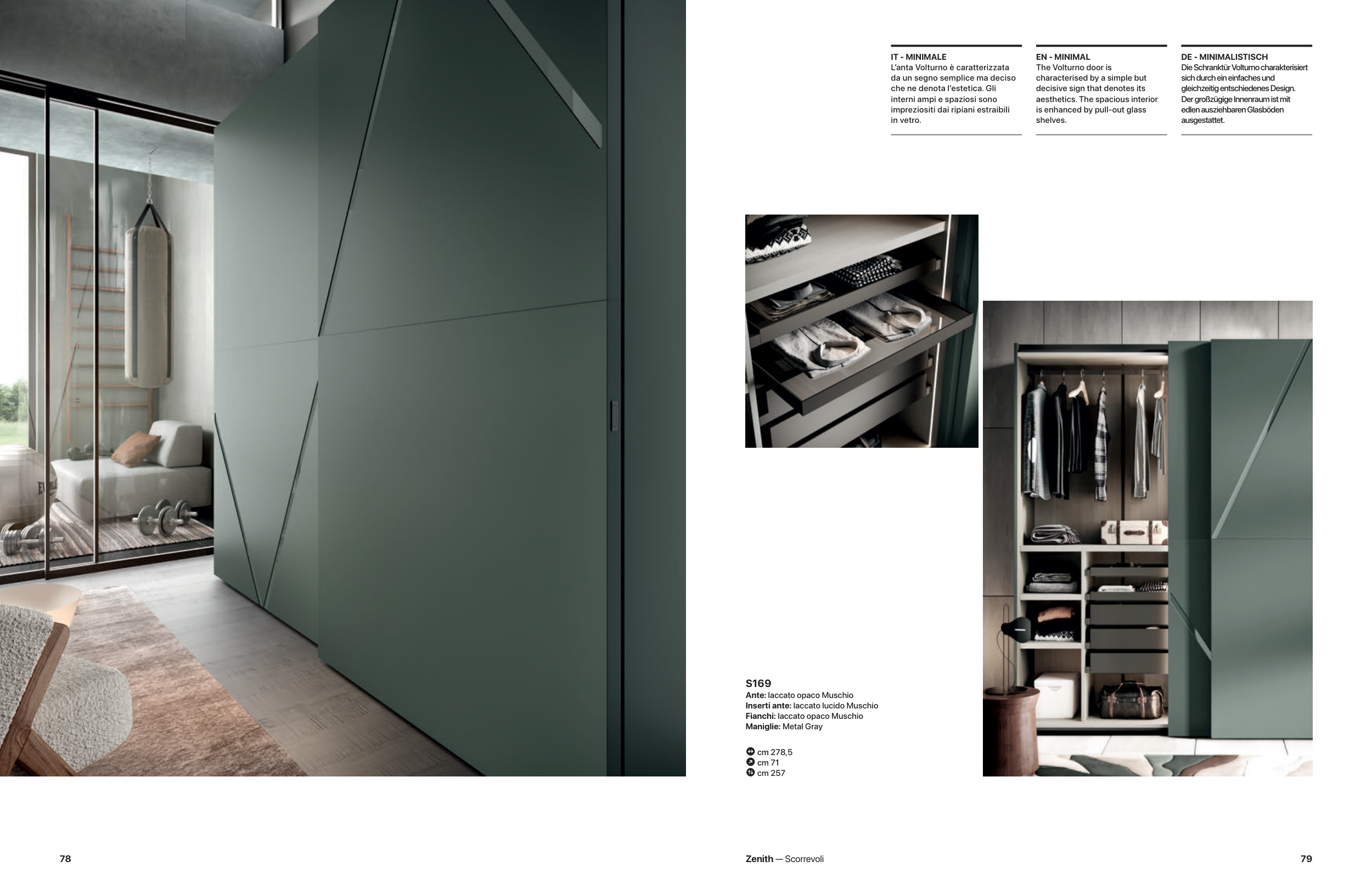 IT - MINIMALE
L'anta Volturno è caratterizzata da un segno semplice ma deciso che ne denota l'estetica. Gli interni ampi e spaziosi sono impreziositi dai ripiani estraibili in vetro.

EN - MINIMAL
The Volturno door is characterised by a simple but decisive sign that denotes its aesthetics. The spacious interior is enhanced by pull-out glass shelves.

DE - MINIMALISTISCH
Die Schranktür Volturno charakterisiert sich durch ein einfaches und gleichzeitig entschiedenes Design. Der großzügige Innenraum ist mit edlen ausziehbaren Glasböden ausgestattet.

S169
Ante: laccato opaco Muschio
Inserti ante: laccato lucido Muschio
Fianchi: laccato opaco Muschio
Maniglie: Metal Gray

cm 278,5
cm 71
cm 257

78

Zenith — Scorrevoli

79